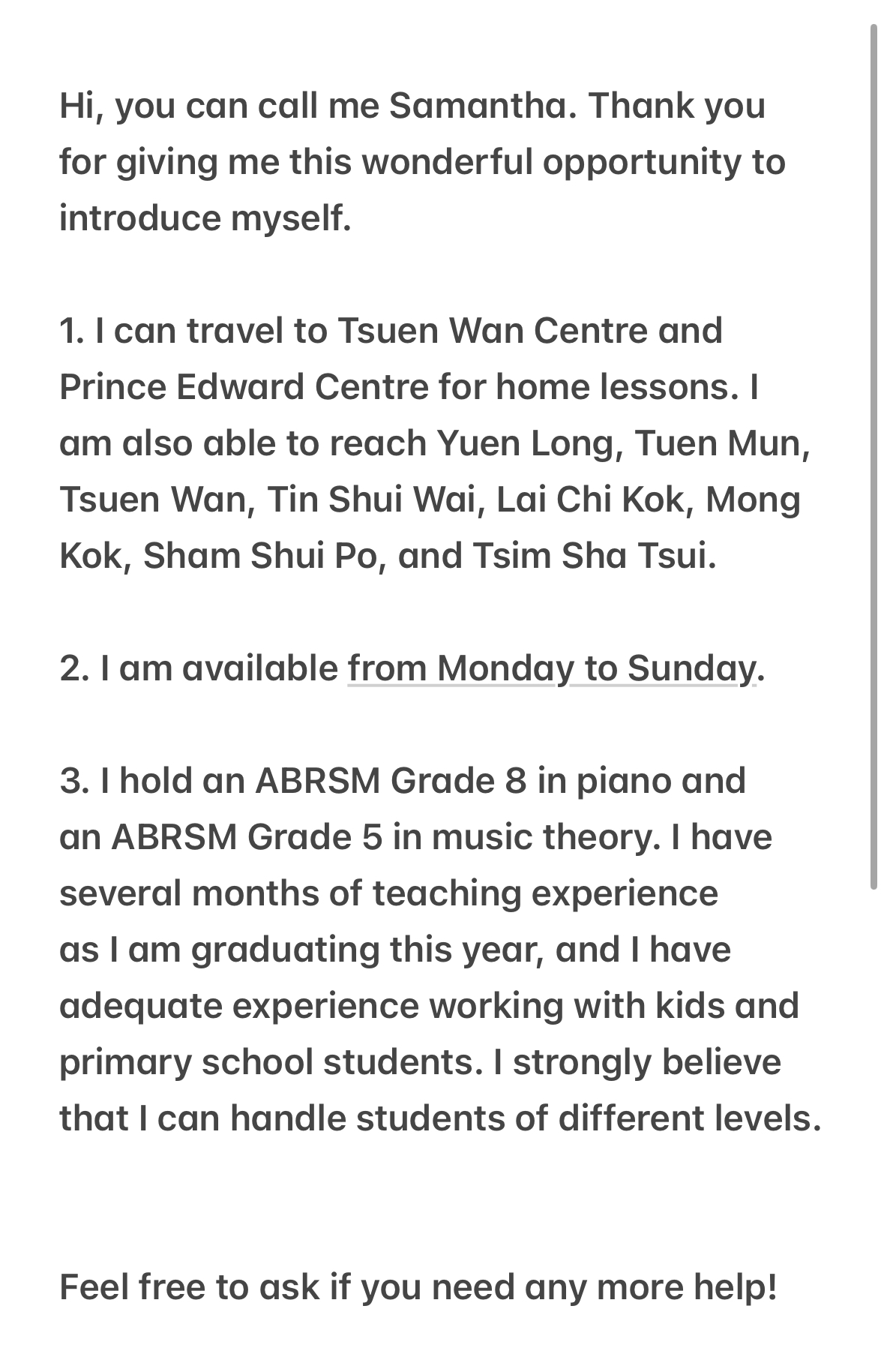 Hi, you can call me Samantha. Thank you for giving me this wonderful opportunity to introduce myself.

1. I can travel to Tsuen Wan Centre and Prince Edward Centre for home lessons. I am also able to reach Yuen Long, Tuen Mun, Tsuen Wan, Tin Shui Wai, Lai Chi Kok, Mong Kok, Sham Shui Po, and Tsim Sha Tsui.

2. I am available from Monday to Sunday.

3. I hold an ABRSM Grade 8 in piano and an ABRSM Grade 5 in music theory. I have several months of teaching experience as I am graduating this year, and I have adequate experience working with kids and primary school students. I strongly believe that I can handle students of different levels.

Feel free to ask if you need any more help!